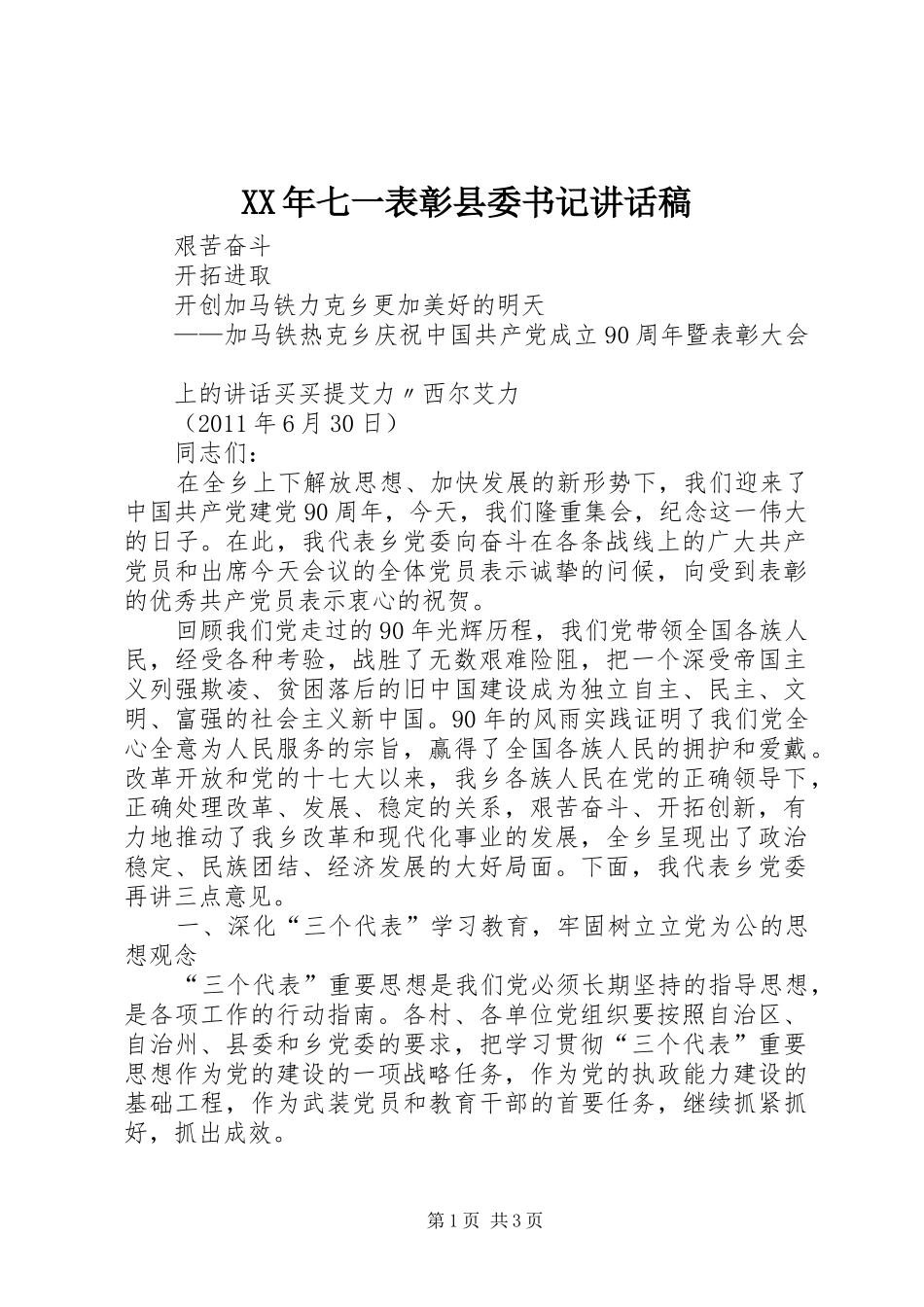 XX年七一表彰县委书记讲话稿

艰苦奋斗

开拓进取

开创加马铁力克乡更加美好的明天

——加马铁热克乡庆祝中国共产党成立90周年暨表彰大会

上的讲话买买提艾力〃西尔艾力

（2011年6月30日）

同志们：

在全乡上下解放思想、加快发展的新形势下，我们迎来了中国共产党建党90周年，今天，我们隆重集会，纪念这一伟大的日子。在此，我代表乡党委向奋斗在各条战线上的广大共产党员和出席今天会议的全体党员表示诚挚的问候，向受到表彰的优秀共产党员表示衷心的祝贺。

回顾我们党走过的90年光辉历程，我们党带领全国各族人民，经受各种考验，战胜了无数艰难险阻，把一个深受帝国主义列强欺凌、贫困落后的旧中国建设成为独立自主、民主、文明、富强的社会主义新中国。90年的风雨实践证明了我们党全心全意为人民服务的宗旨，赢得了全国各族人民的拥护和爱戴。改革开放和党的十七大以来，我乡各族人民在党的正确领导下，正确处理改革、发展、稳定的关系，艰苦奋斗、开拓创新，有力地推动了我乡改革和现代化事业的发展，全乡呈现出了政治稳定、民族团结、经济发展的大好局面。下面，我代表乡党委再讲三点意见。

一、深化“三个代表”学习教育，牢固树立立党为公的思想观念

“三个代表”重要思想是我们党必须长期坚持的指导思想，是各项工作的行动指南。各村、各单位党组织要按照自治区、自治州、县委和乡党委的要求，把学习贯彻“三个代表”重要思想作为党的建设的一项战略任务，作为党的执政能力建设的基础工程，作为武装党员和教育干部的首要任务，继续抓紧抓好，抓出成效。

第1页 共3页